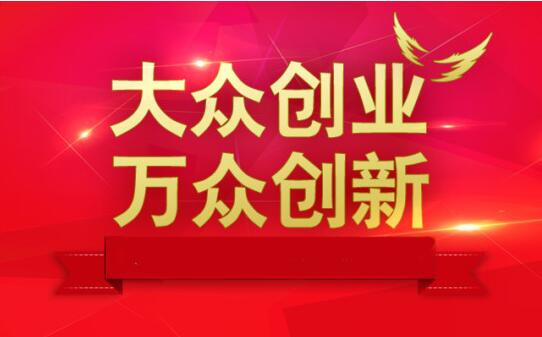 大众创业
万众创新